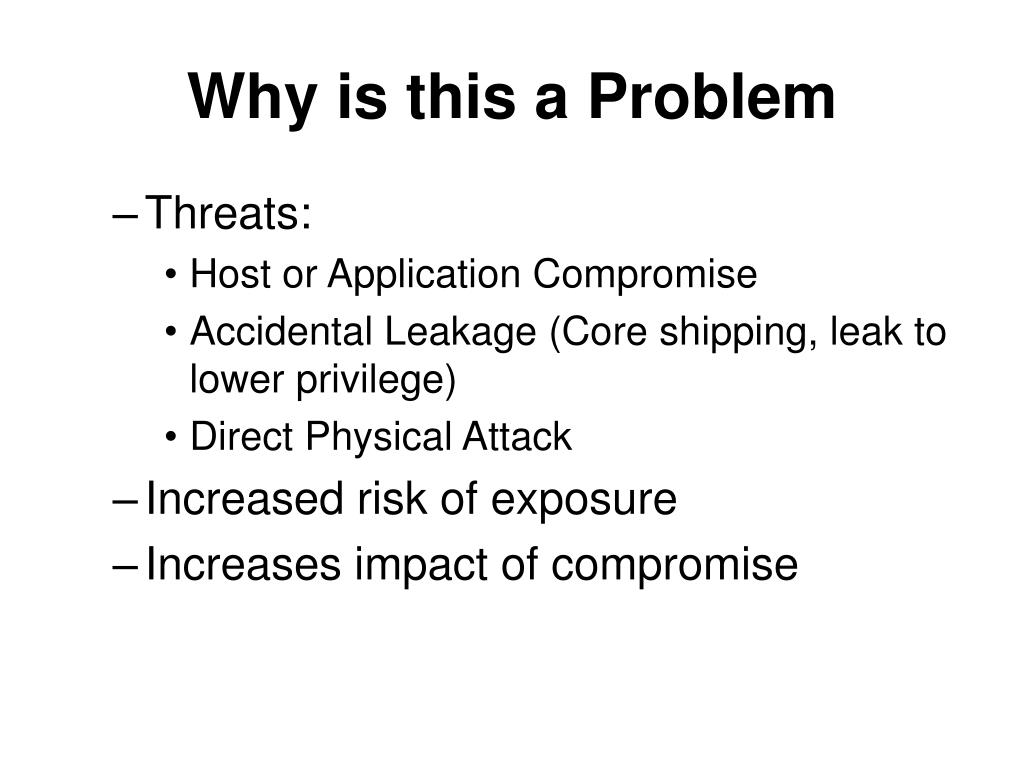 Why is this a Problem

– Threats:
• Host or Application Compromise
• Accidental Leakage (Core shipping, leak to lower privilege)
• Direct Physical Attack
– Increased risk of exposure
– Increases impact of compromise